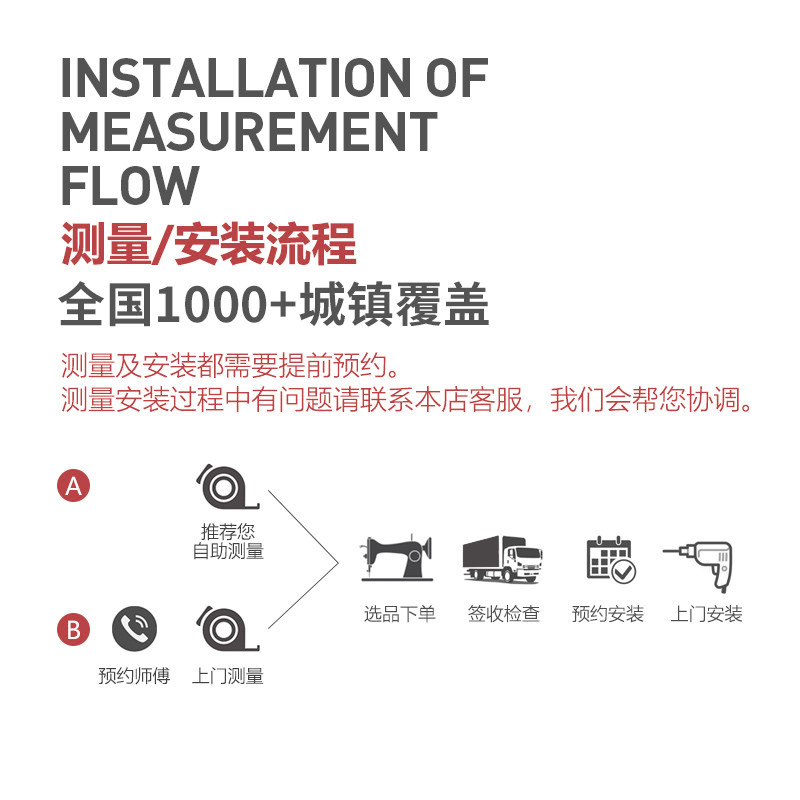 INSTALLATION OF MEASUREMENT FLOW

测量/安装流程

全国1000+城镇覆盖

测量及安装都需要提前预约。
测量安装过程中有问题请联系本店客服，我们会帮您协调。

A

推荐您
自助测量

B

预约师傅

上门测量

选品下单

签收检查

预约安装

上门安装